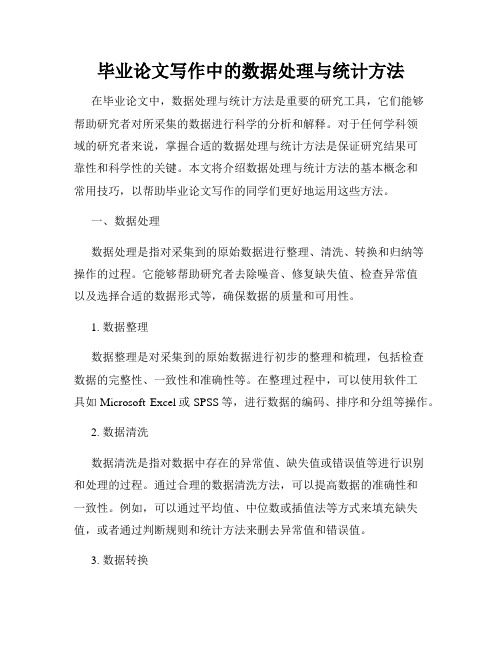 毕业论文写作中的数据处理与统计方法

在毕业论文中，数据处理与统计方法是重要的研究工具，它们能够帮助研究者对所采集的数据进行科学的分析和解释。对于任何学科领域的研究者来说，掌握合适的数据处理与统计方法是保证研究结果可靠性和科学性的关键。本文将介绍数据处理与统计方法的基本概念和常用技巧，以帮助毕业论文写作的同学们更好地运用这些方法。

一、数据处理

数据处理是指对采集到的原始数据进行整理、清洗、转换和归纳等操作的过程。它能够帮助研究者去除噪音、修复缺失值、检查异常值以及选择合适的数据形式等，确保数据的质量和可用性。

1. 数据整理

数据整理是对采集到的原始数据进行初步的整理和梳理，包括检查数据的完整性、一致性和准确性等。在整理过程中，可以使用软件工具如 Microsoft Excel 或 SPSS 等，进行数据的编码、排序和分组等操作。

2. 数据清洗

数据清洗是指对数据中存在的异常值、缺失值或错误值等进行识别和处理的过程。通过合理的数据清洗方法，可以提高数据的准确性和一致性。例如，可以通过平均值、中位数或插值法等方式来填充缺失值，或者通过判断规则和统计方法来删去异常值和错误值。

3. 数据转换